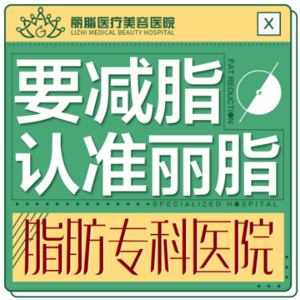 丽脂医疗美容医院
LIZHI MEDICAL BEAUTY HOSPITAL

X

要减脂
认准丽脂

FAT REDUCTION

SPECIALIZED HOSPITAL

脂肪专科医院